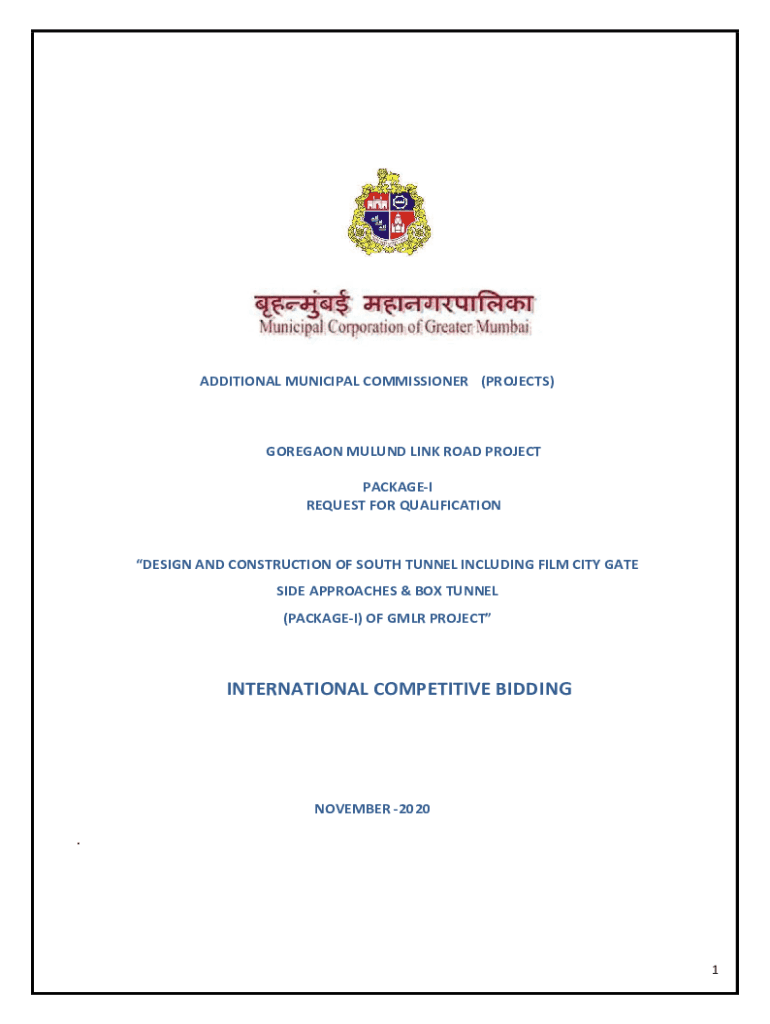 बृहन्मुंबई महानगरपालिका
Municipal Corporation of Greater Mumbai

ADDITIONAL MUNICIPAL COMMISSIONER (PROJECTS)

GOREGAON MULUND LINK ROAD PROJECT

PACKAGE-I
REQUEST FOR QUALIFICATION

"DESIGN AND CONSTRUCTION OF SOUTH TUNNEL INCLUDING FILM CITY GATE SIDE APPROACHES & BOX TUNNEL (PACKAGE-I) OF GMLR PROJECT"

INTERNATIONAL COMPETITIVE BIDDING

NOVEMBER -2020

.

1